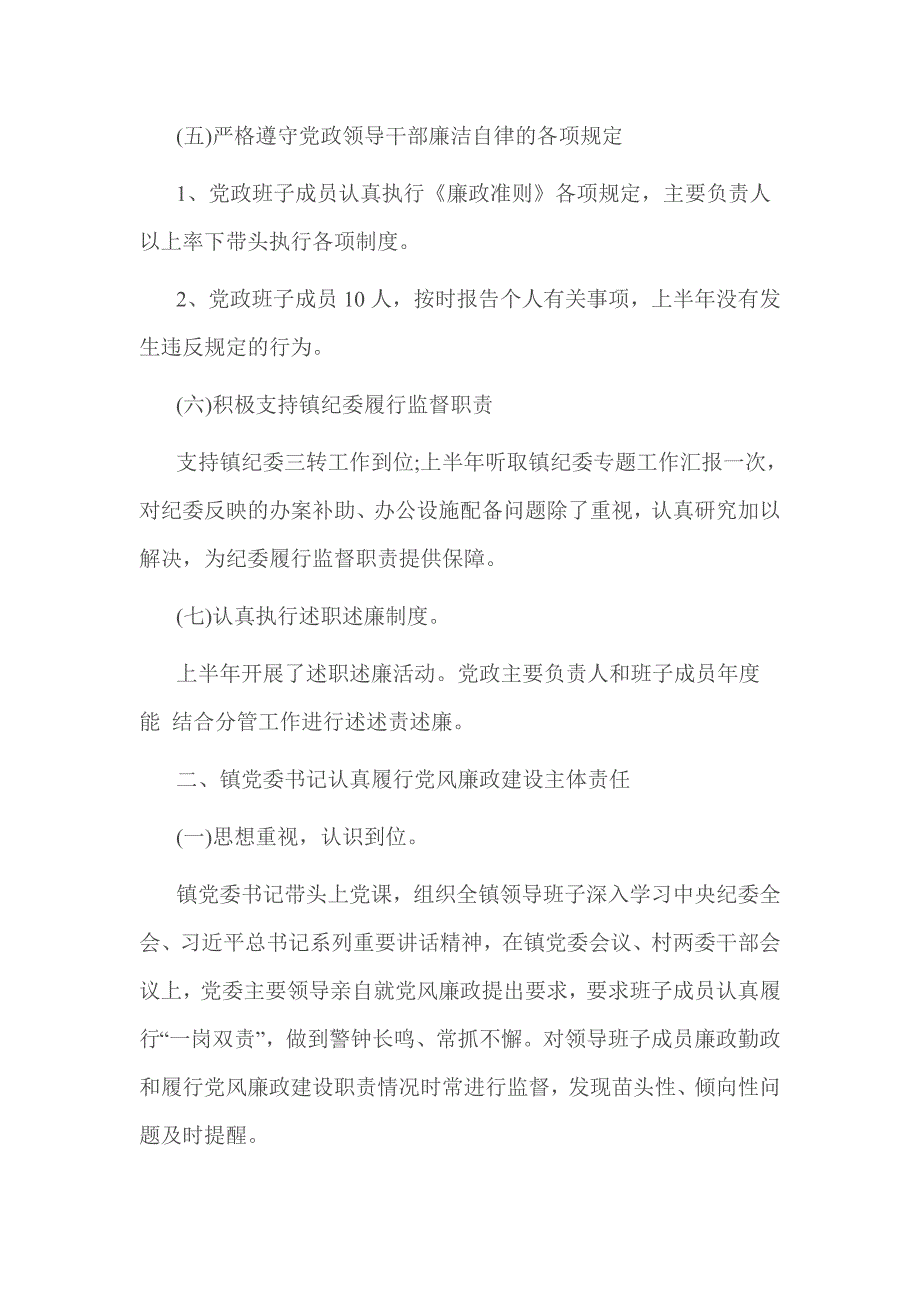 (五)严格遵守党政领导干部廉洁自律的各项规定

1、党政班子成员认真执行《廉政准则》各项规定，主要负责人以上率下带头执行各项制度。

2、党政班子成员 10 人，按时报告个人有关事项，上半年没有发生违反规定的行为。

(六)积极支持镇纪委履行监督职责

支持镇纪委三转工作到位;上半年听取镇纪委专题工作汇报一次，对纪委反映的办案补助、办公设施配备问题除了重视，认真研究加以解决，为纪委履行监督职责提供保障。

(七)认真执行述职述廉制度。

上半年开展了述职述廉活动。党政主要负责人和班子成员年度能 结合分管工作进行述述责述廉。

二、镇党委书记认真履行党风廉政建设主体责任

(一)思想重视，认识到位。

镇党委书记带头上党课，组织全镇领导班子深入学习中央纪委全会、习近平总书记系列重要讲话精神，在镇党委会议、村两委干部会议上，党委主要领导亲自就党风廉政提出要求，要求班子成员认真履行“一岗双责”，做到警钟长鸣、常抓不懈。对领导班子成员廉政勤政和履行党风廉政建设职责情况时常进行监督，发现苗头性、倾向性问题及时提醒。